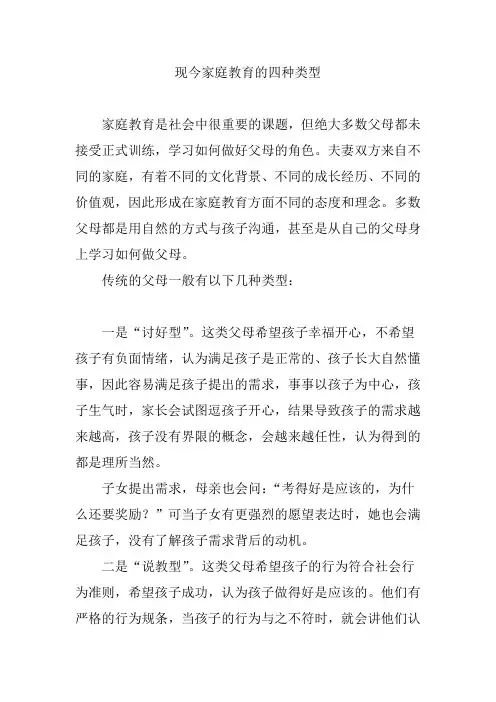 现今家庭教育的四种类型

家庭教育是社会中很重要的课题，但绝大多数父母都未接受正式训练，学习如何做好父母的角色。夫妻双方来自不同的家庭，有着不同的文化背景、不同的成长经历、不同的价值观，因此形成在家庭教育方面不同的态度和理念。多数父母都是用自然的方式与孩子沟通，甚至是从自己的父母身上学习如何做父母。

传统的父母一般有以下几种类型：

一是“讨好型”。这类父母希望孩子幸福开心，不希望孩子有负面情绪，认为满足孩子是正常的、孩子长大自然懂事，因此容易满足孩子提出的需求，事事以孩子为中心，孩子生气时，家长会试图逗孩子开心，结果导致孩子的需求越来越高，孩子没有界限的概念，会越来越任性，认为得到的都是理所当然。

子女提出需求，母亲也会问：“考得好是应该的，为什么还要奖励？”可当子女有更强烈的愿望表达时，她也会满足孩子，没有了解孩子需求背后的动机。

二是“说教型”。这类父母希望孩子的行为符合社会行为准则，希望孩子成功，认为孩子做得好是应该的。他们有严格的行为规条，当孩子的行为与之不符时，就会讲他们认